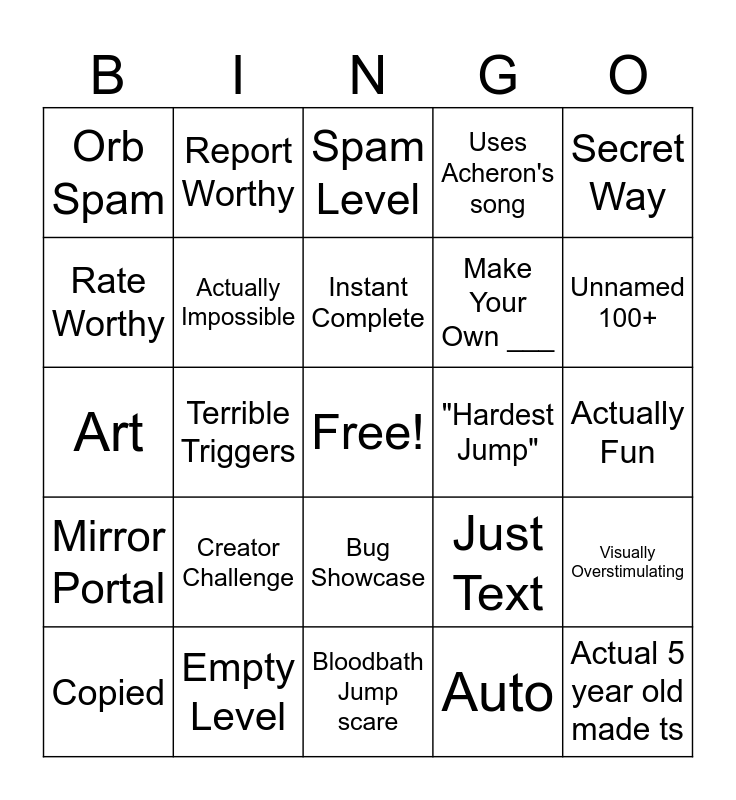 | B | I | N | G | O |
|---|---|---|---|---|
| Orb Spam | Report Worthy | Spam Level | Uses Acheron's song | Secret Way |
| Rate Worthy | Actually Impossible | Instant Complete | Make Your Own ___ | Unnamed 100+ |
| Art | Terrible Triggers | Free! | "Hardest Jump" | Actually Fun |
| Mirror Portal | Creator Challenge | Bug Showcase | Just Text | Visually Overstimulating |
| Copied | Empty Level | Bloodbath Jump scare | Auto | Actual 5 year old made ts |